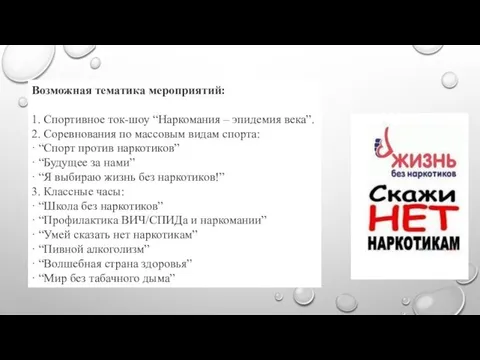 Возможная тематика мероприятий:

1. Спортивное ток-шоу “Наркомания – эпидемия века”.
2. Соревнования по массовым видам спорта:
· “Спорт против наркотиков”
· “Будущее за нами”
· “Я выбираю жизнь без наркотиков!”
3. Классные часы:
· “Школа без наркотиков”
· “Профилактика ВИЧ/СПИДа и наркомании”
· “Умей сказать нет наркотикам”
· “Пивной алкоголизм”
· “Волшебная страна здоровья”
· “Мир без табачного дыма”

ЖИЗНЬ
без наркотиков

Скажи
НЕТ
НАРКОТИКАМ